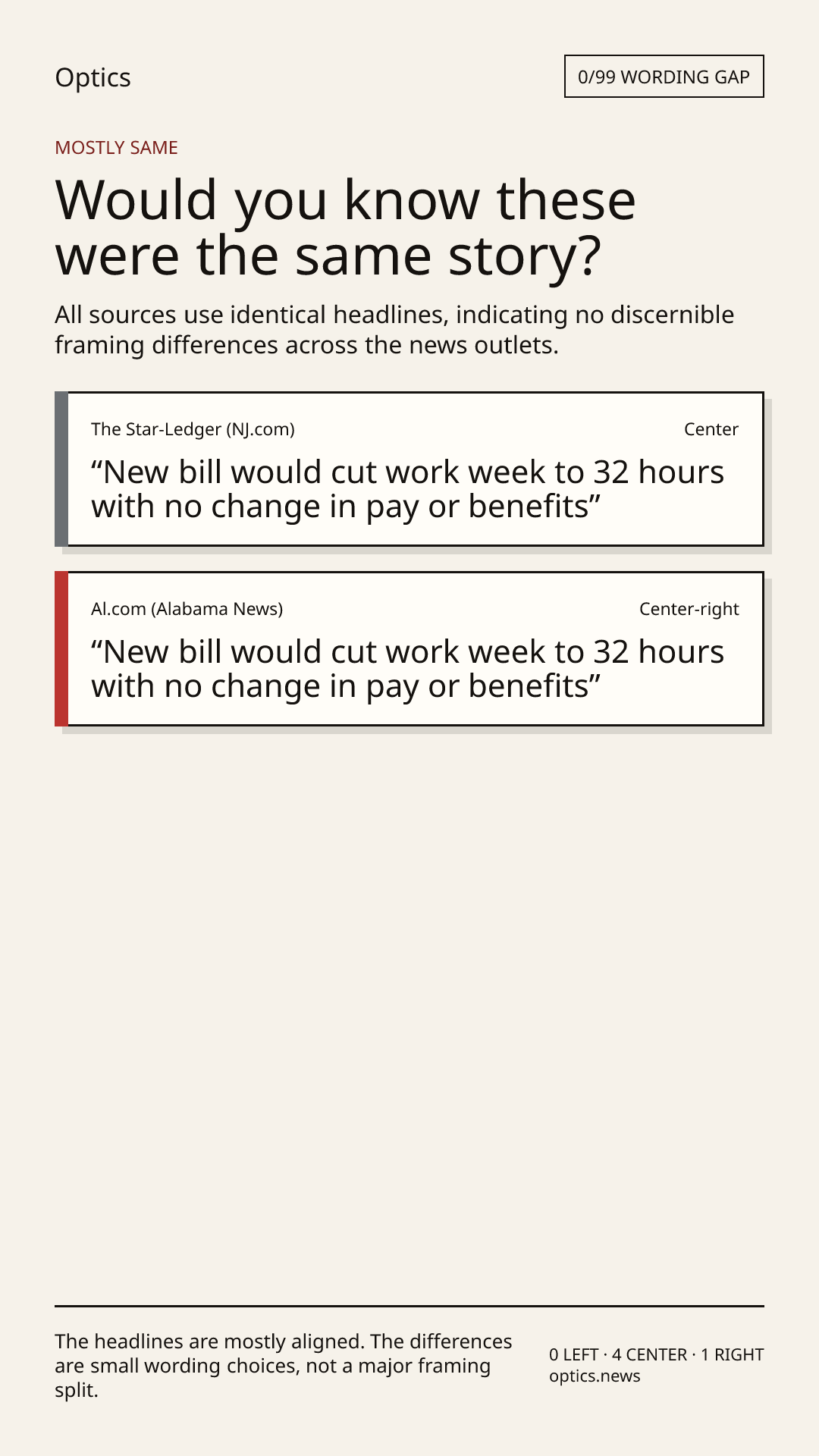 Optics

0/99 WORDING GAP

MOSTLY SAME

Would you know these were the same story?

All sources use identical headlines, indicating no discernible framing differences across the news outlets.

The Star-Ledger (NJ.com)

Center

"New bill would cut work week to 32 hours with no change in pay or benefits"

Al.com (Alabama News)

Center-right

"New bill would cut work week to 32 hours with no change in pay or benefits"

The headlines are mostly aligned. The differences are small wording choices, not a major framing split.

0 LEFT · 4 CENTER · 1 RIGHT
optics.news